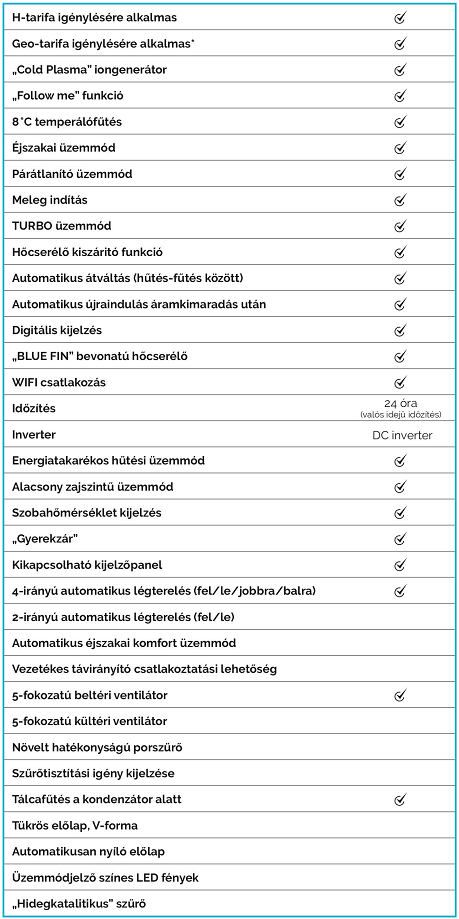 | | |
|---|---|
| H-tarifa igénylésére alkalmas | ✓ |
| Geo-tarifa igénylésére alkalmas* | ✓ |
| „Cold Plasma" iongenerátor | ✓ |
| „Follow me" funkció | ✓ |
| 8 °C temperálófűtés | ✓ |
| Éjszakai üzemmód | ✓ |
| Párátlanító üzemmód | ✓ |
| Meleg indítás | ✓ |
| TURBO üzemmód | ✓ |
| Hőcserélő kiszárító funkció | ✓ |
| Automatikus átváltás (hűtés-fűtés között) | ✓ |
| Automatikus újraindulás áramkimaradás után | ✓ |
| Digitális kijelzés | ✓ |
| „BLUE FIN" bevonatú hőcserélő | ✓ |
| WIFI csatlakozás | ✓ |
| Időzítés | 24 óra (valós idejű időzítés) |
| Inverter | DC inverter |
| Energiatakarékos hűtési üzemmód | ✓ |
| Alacsony zajszintű üzemmód | ✓ |
| Szobahőmérséklet kijelzés | ✓ |
| „Gyerekzár" | ✓ |
| Kikapcsolható kijelzőpanel | ✓ |
| 4-irányú automatikus légterelés (fel/le/jobbra/balra) | ✓ |
| 2-irányú automatikus légterelés (fel/le) | |
| Automatikus éjszakai komfort üzemmód | |
| Vezetékes távirányító csatlakoztatási lehetőség | |
| 5-fokozatú beltéri ventilátor | ✓ |
| 5-fokozatú kültéri ventilátor | |
| Növelt hatékonyságú porszűrő | |
| Szűrőtisztítási igény kijelzése | |
| Tálcafűtés a kondenzátor alatt | ✓ |
| Tükrös előlap, V-forma | |
| Automatikusan nyíló előlap | |
| Üzemmódjelző színes LED fények | |
| „Hidegkatalitikus" szűrő | |